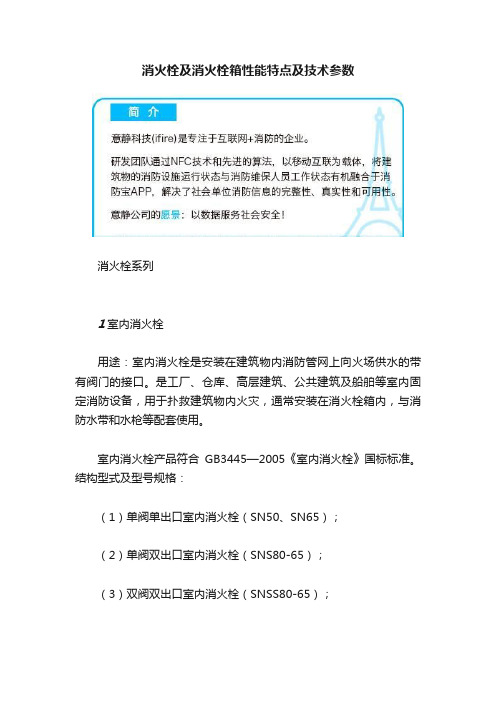 消火栓及消火栓箱性能特点及技术参数

简 介

意静科技(ifire)是专注于互联网+消防的企业。

研发团队通过NFC技术和先进的算法，以移动互联为载体，将建筑物的消防设施运行状态与消防维保人员工作状态有机融合于消防宝APP，解决了社会单位消防信息的完整性、真实性和可用性。

意静公司的愿景：以数据服务社会安全！

消火栓系列

1 室内消火栓

用途：室内消火栓是安装在建筑物内消防管网上向火场供水的带有阀门的接口。是工厂、仓库、高层建筑、公共建筑及船舶等室内固定消防设备，用于扑救建筑物内火灾，通常安装在消火栓箱内，与消防水带和水枪等配套使用。

室内消火栓产品符合 GB3445—2005《室内消火栓》国标标准。结构型式及型号规格：

（1）单阀单出口室内消火栓（SN50、SN65）；

（2）单阀双出口室内消火栓（SNS80-65）；

（3）双阀双出口室内消火栓（SNSS80-65）；